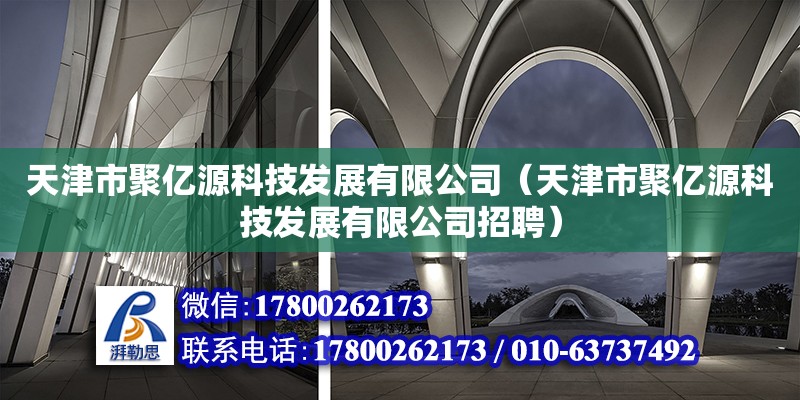 天津市聚亿源科技发展有限公司（天津市聚亿源科技发展有限公司招聘）

湃勒思

微信：17800262173

联系电话：17800262173 / 010-63737492